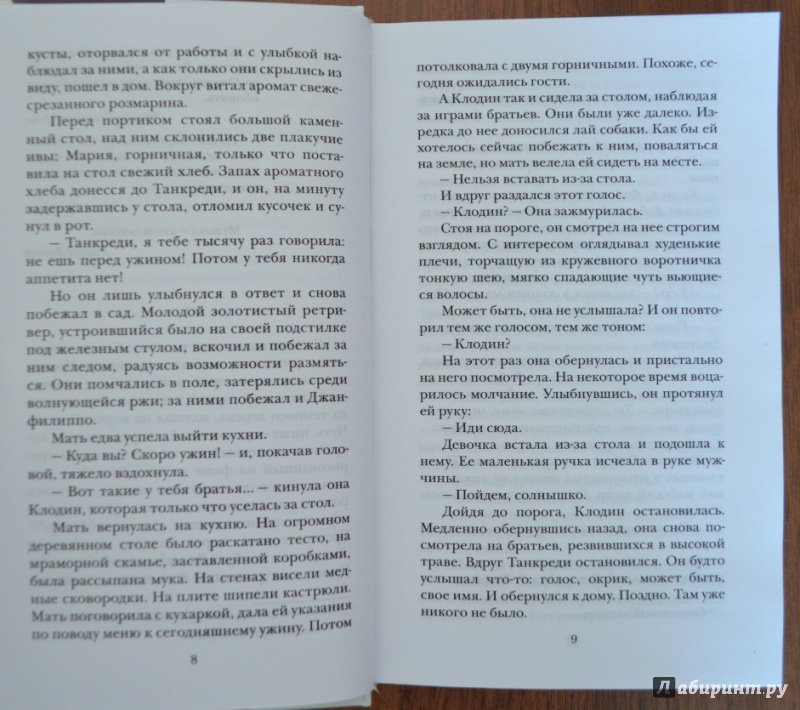 кусты, оторвался от работы и с улыбкой наблюдал за ними, а как только они скрылись из виду, пошел в дом. Вокруг витал аромат свежесрезанного розмарина.

Перед портиком стоял большой каменный стол, над ним склонились две плакучие ивы; Мария, горничная, только что поставила на стол свежий хлеб. Запах ароматного хлеба донесся до Танкреди, и он, на минуту задержавшись у стола, отломил кусочек и сунул в рот.

— Танкреди, я тебе тысячу раз говорила: не ешь перед ужином! Потом у тебя никогда аппетита нет!

Но он лишь улыбнулся в ответ и снова побежал в сад. Молодой золотистый ретривер, устроившийся было на своей подстилке под железным стулом, вскочил и побежал за ним следом, радуясь возможности размяться. Они помчались в поле, затерялись среди волнующейся ржи; за ними побежал и Джанфилиппо.

Мать едва успела выйти кухни.

— Куда вы? Скоро ужин! — и, покачав головой, тяжело вздохнула.

— Вот такие у тебя братья... — кинула она Клодин, которая только что уселась за стол.

Мать вернулась на кухню. На огромном деревянном столе было раскатано тесто, на мраморной скамье, заставленной коробками, была рассыпана мука. На стенах висели медные сковородки. На плите шипели кастрюли. Мать поговорила с кухаркой, дала ей указания по поводу меню к сегодняшнему ужину. Потом

8

потолковала с двумя горничными. Похоже, сегодня ожидались гости.

А Клодин так и сидела за столом, наблюдая за играми братьев. Они были уже далеко. Изредка до нее доносился лай собаки. Как бы ей хотелось сейчас побежать к ним, поваляться на земле, но мать велела ей сидеть на месте.

— Нельзя вставать из-за стола.

И вдруг раздался этот голос.

— Клодин? — Она зажмурилась.

Стоя на пороге, он смотрел на нее строгим взглядом. С интересом оглядывал худенькие плечи, торчащую из кружевного воротничка тонкую шею, мягко спадающие чуть вьющиеся волосы.

Может быть, она не услышала? И он повторил тем же голосом, тем же тоном:

— Клодин?

На этот раз она обернулась и пристально на него посмотрела. На некоторое время воцарилось молчание. Улыбнувшись, он протянул ей руку:

— Иди сюда.

Девочка встала из-за стола и подошла к нему. Ее маленькая ручка исчезла в руке мужчины.

— Пойдем, солнышко.

Дойдя до порога, Клодин остановилась. Медленно обернувшись назад, она снова посмотрела на братьев, резвившихся в высокой траве. Вдруг Танкреди остановился. Он будто услышал что-то: голос, окрик, может быть, свое имя. И обернулся к дому. Поздно. Там уже никого не было.

9

Лабиринт.ру